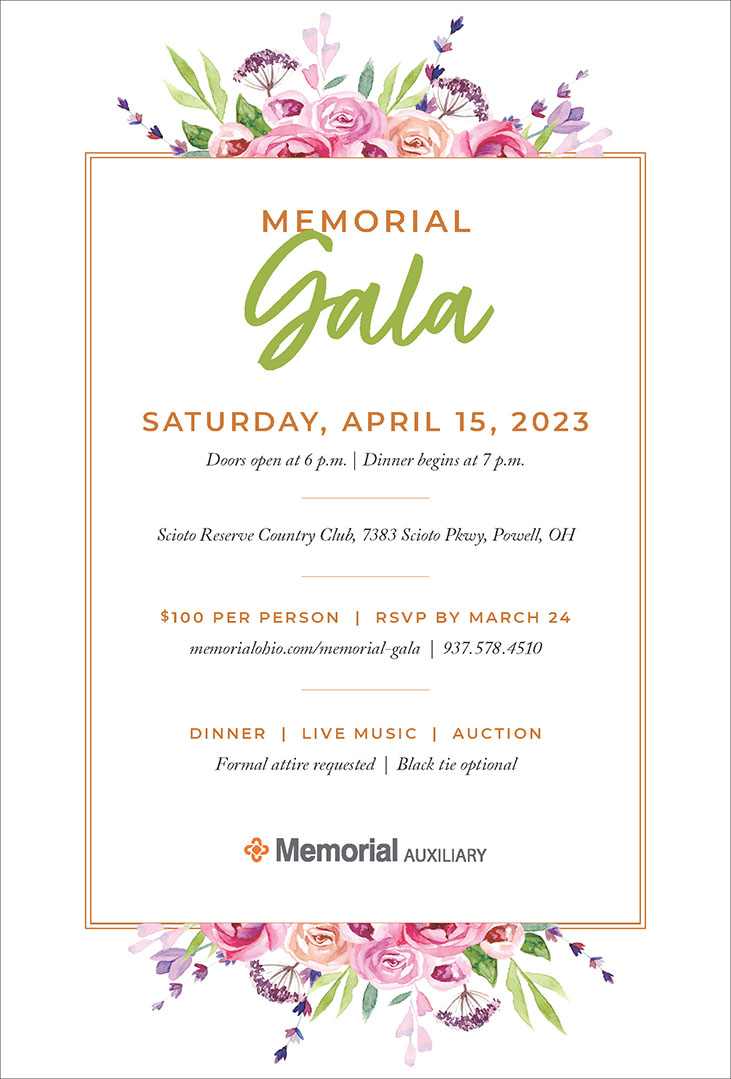 MEMORIAL
Gala

SATURDAY, APRIL 15, 2023
Doors open at 6 p.m. | Dinner begins at 7 p.m.

Scioto Reserve Country Club, 7383 Scioto Pkwy, Powell, OH

$100 PER PERSON | RSVP BY MARCH 24
memorialohio.com/memorial-gala | 937.578.4510

DINNER | LIVE MUSIC | AUCTION
Formal attire requested | Black tie optional

Memorial AUXILIARY